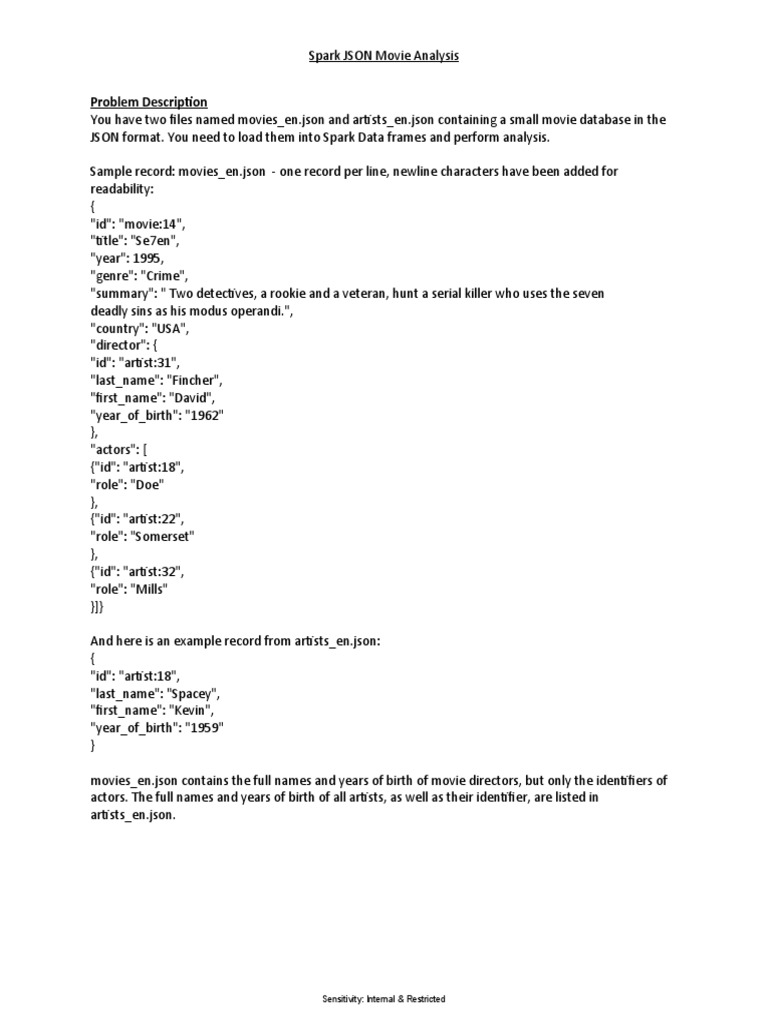 Spark JSON Movie Analysis

Problem Description
You have two files named movies_en.json and artists_en.json containing a small movie database in the JSON format. You need to load them into Spark Data frames and perform analysis.

Sample record: movies_en.json - one record per line, newline characters have been added for readability:
{
"id": "movie:14",
"title": "Se7en",
"year": 1995,
"genre": "Crime",
"summary": " Two detectives, a rookie and a veteran, hunt a serial killer who uses the seven deadly sins as his modus operandi.",
"country": "USA",
"director": {
"id": "artist:31",
"last_name": "Fincher",
"first_name": "David",
"year_of_birth": "1962"
},
"actors": [
{"id": "artist:18",
"role": "Doe"
},
{"id": "artist:22",
"role": "Somerset"
},
{"id": "artist:32",
"role": "Mills"
}]}

And here is an example record from artists_en.json:
{
"id": "artist:18",
"last_name": "Spacey",
"first_name": "Kevin",
"year_of_birth": "1959"
}

movies_en.json contains the full names and years of birth of movie directors, but only the identifiers of actors. The full names and years of birth of all artists, as well as their identifier, are listed in artists_en.json.

Sensitivity: Internal & Restricted